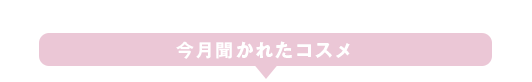 今月聞かれたコスメ